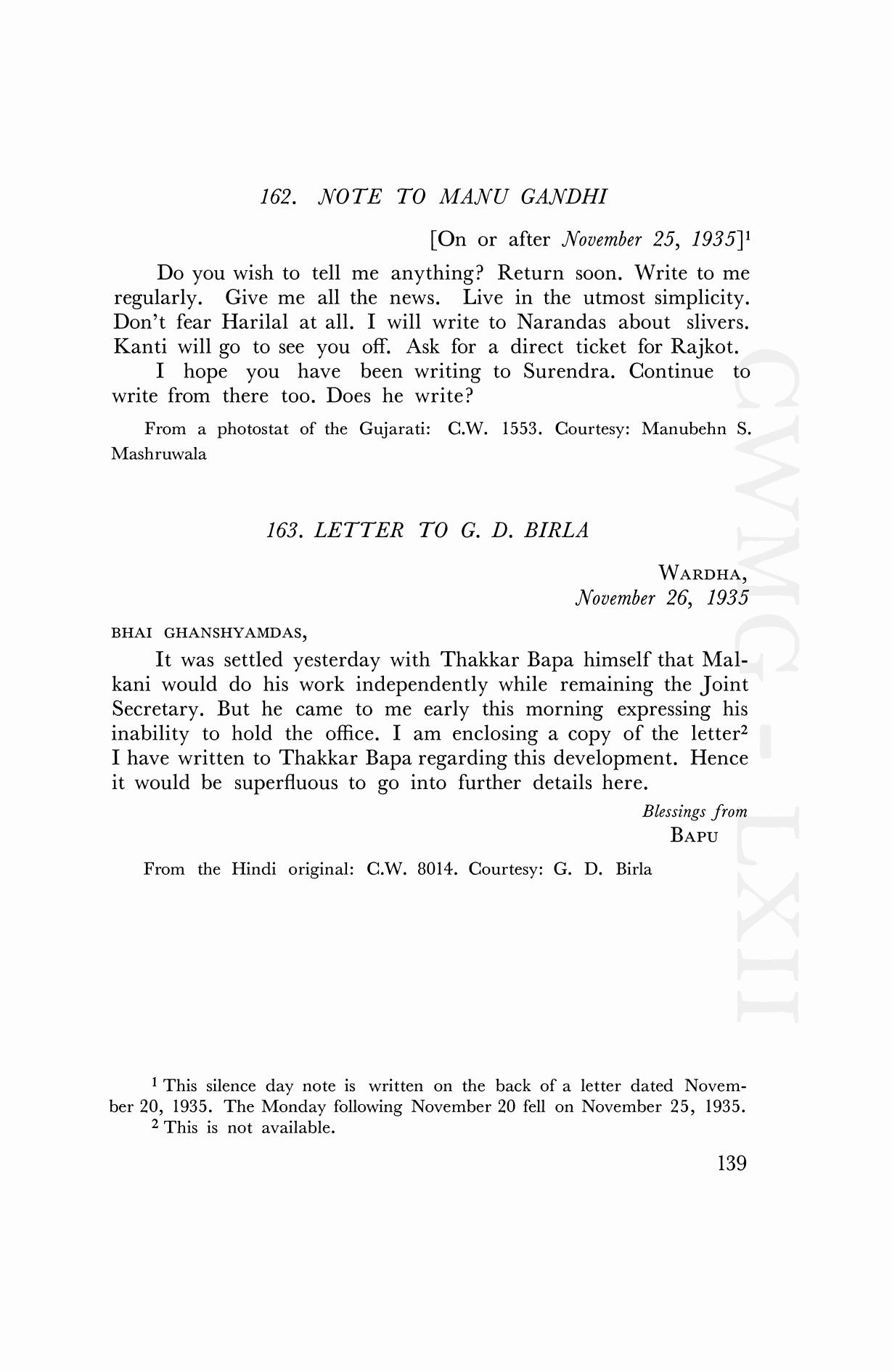 162. NOTE TO MANU GANDHI

[On or after November 25, 1935]$^1$

Do you wish to tell me anything? Return soon. Write to me regularly. Give me all the news. Live in the utmost simplicity. Don't fear Harilal at all. I will write to Narandas about slivers. Kanti will go to see you off. Ask for a direct ticket for Rajkot.

I hope you have been writing to Surendra. Continue to write from there too. Does he write?

From a photostat of the Gujarati: C.W. 1553. Courtesy: Manubehn S. Mashruwala

163. LETTER TO G. D. BIRLA

WARDHA,
November 26, 1935

BHAI GHANSHYAMDAS,

It was settled yesterday with Thakkar Bapa himself that Malkani would do his work independently while remaining the Joint Secretary. But he came to me early this morning expressing his inability to hold the office. I am enclosing a copy of the letter$^2$ I have written to Thakkar Bapa regarding this development. Hence it would be superfluous to go into further details here.

Blessings from
BAPU

From the Hindi original: C.W. 8014. Courtesy: G. D. Birla

CWMG - LXII

$^1$ This silence day note is written on the back of a letter dated November 20, 1935. The Monday following November 20 fell on November 25, 1935.
$^2$ This is not available.

139